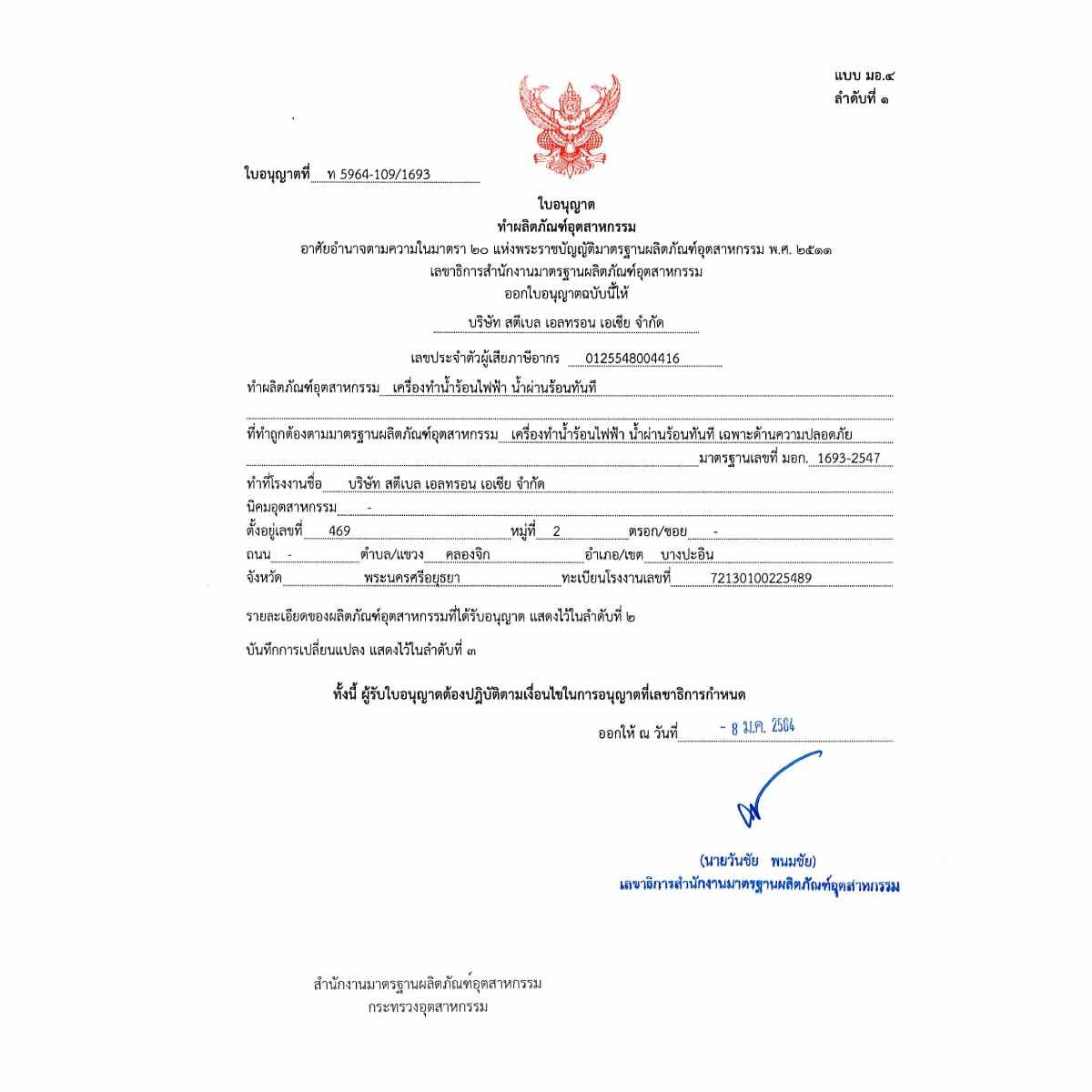 แบบ มอ.๔
ลำดับที่ ๑

ใบอนุญาตที่ ท 5964-109/1693

ใบอนุญาต
ทำผลิตภัณฑ์อุตสาหกรรม
อาศัยอำนาจตามความในมาตรา ๒๐ แห่งพระราชบัญญัติมาตรฐานผลิตภัณฑ์อุตสาหกรรม พ.ศ. ๒๕๑๑
เลขาธิการสำนักงานมาตรฐานผลิตภัณฑ์อุตสาหกรรม
ออกใบอนุญาตฉบับนี้ให้

บริษัท สตีเบล เอลทรอน เอเชีย จำกัด

เลขประจำตัวผู้เสียภาษีอากร 0125548004416

ทำผลิตภัณฑ์อุตสาหกรรม เครื่องทำน้ำร้อนไฟฟ้า น้ำผ่านร้อนทันที

ที่ทำถูกต้องตามมาตรฐานผลิตภัณฑ์อุตสาหกรรม เครื่องทำน้ำร้อนไฟฟ้า น้ำผ่านร้อนทันที เฉพาะด้านความปลอดภัย
มาตรฐานเลขที่ มอก. 1693-2547

ทำที่โรงงานชื่อ บริษัท สตีเบล เอลทรอน เอเชีย จำกัด
นิคมอุตสาหกรรม -
ตั้งอยู่เลขที่ 469 หมู่ที่ 2 ตรอก/ซอย -
ถนน - ตำบล/แขวง คลองจิก อำเภอ/เขต บางปะอิน
จังหวัด พระนครศรีอยุธยา ทะเบียนโรงงานเลขที่ 72130100225489

รายละเอียดของผลิตภัณฑ์อุตสาหกรรมที่ได้รับอนุญาต แสดงไว้ในลำดับที่ ๒

บันทึกการเปลี่ยนแปลง แสดงไว้ในลำดับที่ ๓

ทั้งนี้ ผู้รับใบอนุญาตต้องปฏิบัติตามเงื่อนไขในการอนุญาตที่เลขาธิการกำหนด

ออกให้ ณ วันที่ - 8 ม.ค. 2564

(นายวันชัย พนมชัย)
เลขาธิการสำนักงานมาตรฐานผลิตภัณฑ์อุตสาหกรรม

สำนักงานมาตรฐานผลิตภัณฑ์อุตสาหกรรม
กระทรวงอุตสาหกรรม